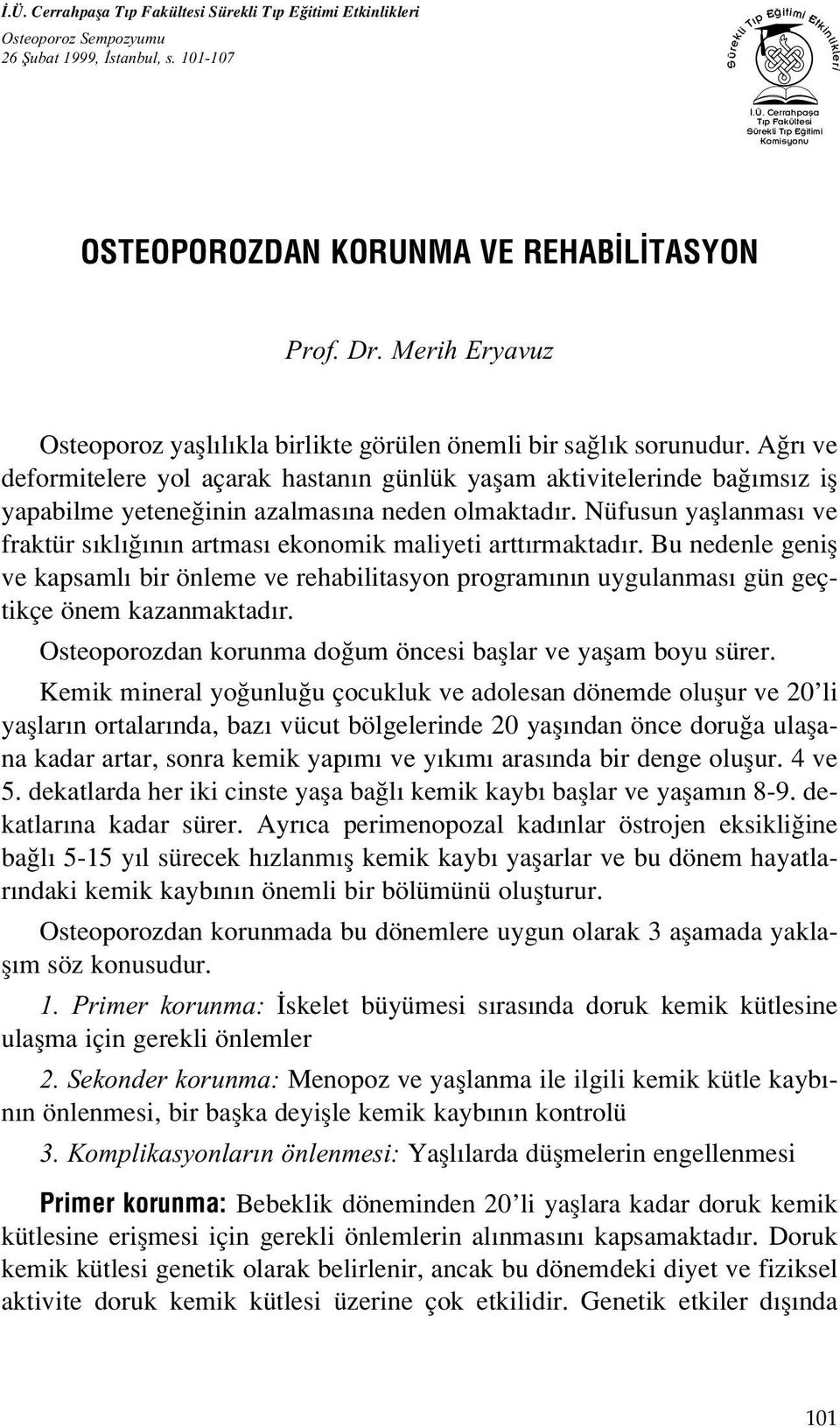 İ.Ü. Cerrahpaşa Tıp Fakültesi Sürekli Tıp Eğitimi Etkinlikleri
Osteoporoz Sempozyumu
26 Şubat 1999, İstanbul, s. 101-107

Sürekli Tıp Eğitimi Etkinlikleri
İ.Ü. Cerrahpaşa Tıp Fakültesi Sürekli Tıp Eğitimi Komisyonu

OSTEOPOROZDAN KORUNMA VE REHABİLİTASYON

Prof. Dr. Merih Eryavuz

Osteoporoz yaşlılıkla birlikte görülen önemli bir sağlık sorunudur. Ağrı ve deformitelere yol açarak hastanın günlük yaşam aktivitelerinde bağımsız iş yapabilme yeteneğinin azalmasına neden olmaktadır. Nüfusun yaşlanması ve fraktür sıklığının artması ekonomik maliyeti arttırmaktadır. Bu nedenle geniş ve kapsamlı bir önleme ve rehabilitasyon programının uygulanması gün geçtikçe önem kazanmaktadır.

Osteoporozdan korunma doğum öncesi başlar ve yaşam boyu sürer.

Kemik mineral yoğunluğu çocukluk ve adolesan dönemde oluşur ve 20'li yaşların ortalarında, bazı vücut bölgelerinde 20 yaşından önce doruğa ulaşana kadar artar, sonra kemik yapımı ve yıkımı arasında bir denge oluşur. 4 ve 5. dekatlarda her iki cinste yaşa bağlı kemik kaybı başlar ve yaşamın 8-9. dekatlarına kadar sürer. Ayrıca perimenopozal kadınlar östrojen eksikliğine bağlı 5-15 yıl sürecek hızlanmış kemik kaybı yaşarlar ve bu dönem hayatlarındaki kemik kaybının önemli bir bölümünü oluşturur.

Osteoporozdan korunmada bu dönemlere uygun olarak 3 aşamada yaklaşım söz konusudur.

1. Primer korunma: İskelet büyümesi sırasında doruk kemik kütlesine ulaşma için gerekli önlemler

2. Sekonder korunma: Menopoz ve yaşlanma ile ilgili kemik kütle kaybının önlenmesi, bir başka deyişle kemik kaybının kontrolü

3. Komplikasyonların önlenmesi: Yaşlılarda düşmelerin engellenmesi

Primer korunma: Bebeklik döneminden 20'li yaşlara kadar doruk kemik kütlesine erişmesi için gerekli önlemlerin alınmasını kapsamaktadır. Doruk kemik kütlesi genetik olarak belirlenir, ancak bu dönemdeki diyet ve fiziksel aktivite doruk kemik kütlesi üzerine çok etkilidir. Genetik etkiler dışında

101